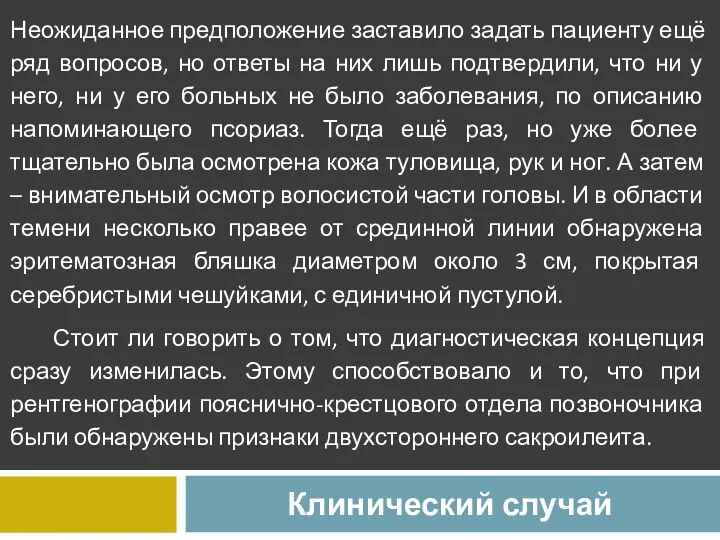 Неожиданное предположение заставило задать пациенту ещё ряд вопросов, но ответы на них лишь подтвердили, что ни у него, ни у его больных не было заболевания, по описанию напоминающего псориаз. Тогда ещё раз, но уже более тщательно была осмотрена кожа туловища, рук и ног. А затем – внимательный осмотр волосистой части головы. И в области темени несколько правее от срединной линии обнаружена эритематозная бляшка диаметром около 3 см, покрытая серебристыми чешуйками, с единичной пустулой.

Стоит ли говорить о том, что диагностическая концепция сразу изменилась. Этому способствовало и то, что при рентгенографии пояснично-крестцового отдела позвоночника были обнаружены признаки двухстороннего сакроилеита.

Клинический случай